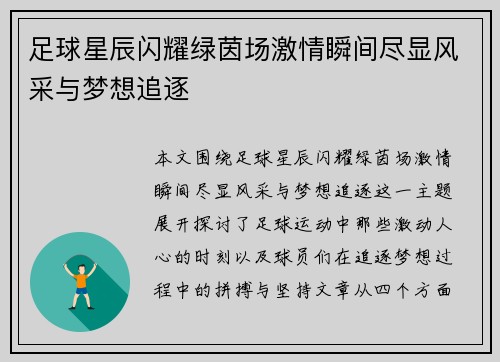 足球星辰闪耀绿茵场激情瞬间尽显风采与梦想追逐

本文围绕足球星辰闪耀绿茵场激情瞬间尽显风采与梦想追逐这一主题展开探讨了足球运动中那些激动人心的时刻以及球员们在追逐梦想过程中的拼搏与坚持文章从四个方面